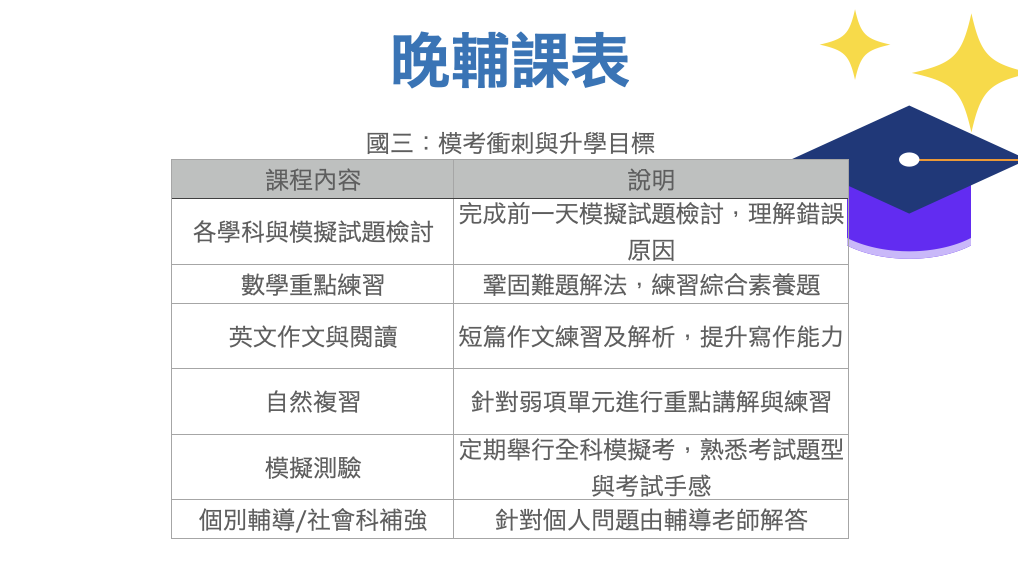 晚輔課表

國三：模考衝刺與升學目標

| 課程內容 | 說明 |
|---|---|
| 各學科與模擬試題檢討 | 完成前一天模擬試題檢討，理解錯誤原因 |
| 數學重點練習 | 鞏固難題解法，練習綜合素養題 |
| 英文作文與閱讀 | 短篇作文練習及解析，提升寫作能力 |
| 自然複習 | 針對弱項單元進行重點講解與練習 |
| 模擬測驗 | 定期舉行全科模擬考，熟悉考試題型與考試手感 |
| 個別輔導/社會科補強 | 針對個人問題由輔導老師解答 |